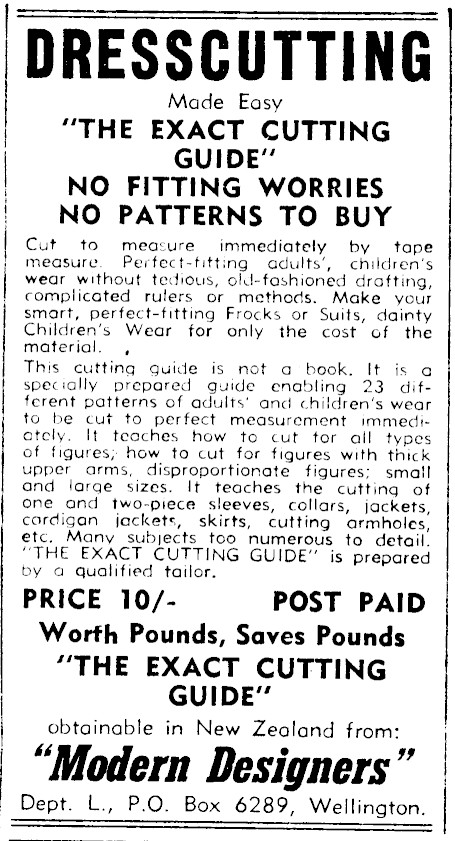 DRESSCUTTING

Made Easy

"THE EXACT CUTTING GUIDE"

NO FITTING WORRIES
NO PATTERNS TO BUY

Cut to measure immediately by tape measure. Perfect-fitting adults', children's wear without tedious, old-fashioned drafting, complicated rulers or methods. Make your smart, perfect-fitting Frocks or Suits, dainty Children's Wear for only the cost of the material.

This cutting guide is not a book. It is a specially prepared guide enabling 23 different patterns of adults' and children's wear to be cut to perfect measurement immediately. It teaches how to cut for all types of figures; how to cut for figures with thick upper arms, disproportionate figures; small and large sizes. It teaches the cutting of one and two-piece sleeves, collars, jackets, cardigan jackets, skirts, cutting armholes, etc. Many subjects too numerous to detail. "THE EXACT CUTTING GUIDE" is prepared by a qualified tailor.

PRICE 10/- POST PAID

Worth Pounds, Saves Pounds

"THE EXACT CUTTING GUIDE"

obtainable in New Zealand from:

"Modern Designers"

Dept. L., P.O. Box 6289, Wellington.